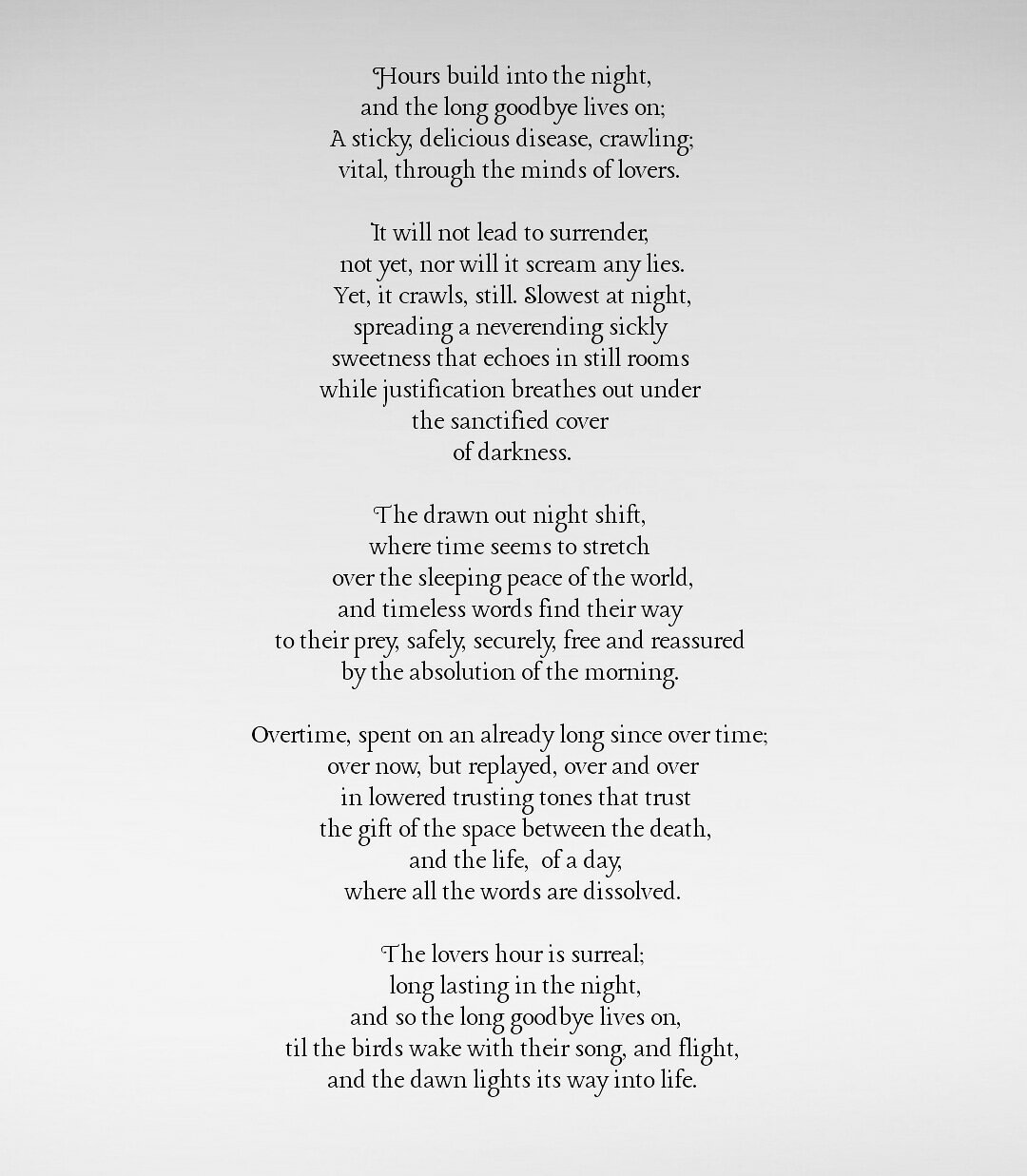 Hours build into the night,
and the long goodbye lives on;
A sticky, delicious disease, crawling;
vital, through the minds of lovers.

It will not lead to surrender,
not yet, nor will it scream any lies.
Yet, it crawls, still. Slowest at night,
spreading a neverending sickly
sweetness that echoes in still rooms
while justification breathes out under
the sanctified cover
of darkness.

The drawn out night shift,
where time seems to stretch
over the sleeping peace of the world,
and timeless words find their way
to their prey, safely, securely, free and reassured
by the absolution of the morning.

Overtime, spent on an already long since over time;
over now, but replayed, over and over
in lowered trusting tones that trust
the gift of the space between the death,
and the life,  of a day,
where all the words are dissolved.

The lovers hour is surreal;
long lasting in the night,
and so the long goodbye lives on,
til the birds wake with their song, and flight,
and the dawn lights its way into life.